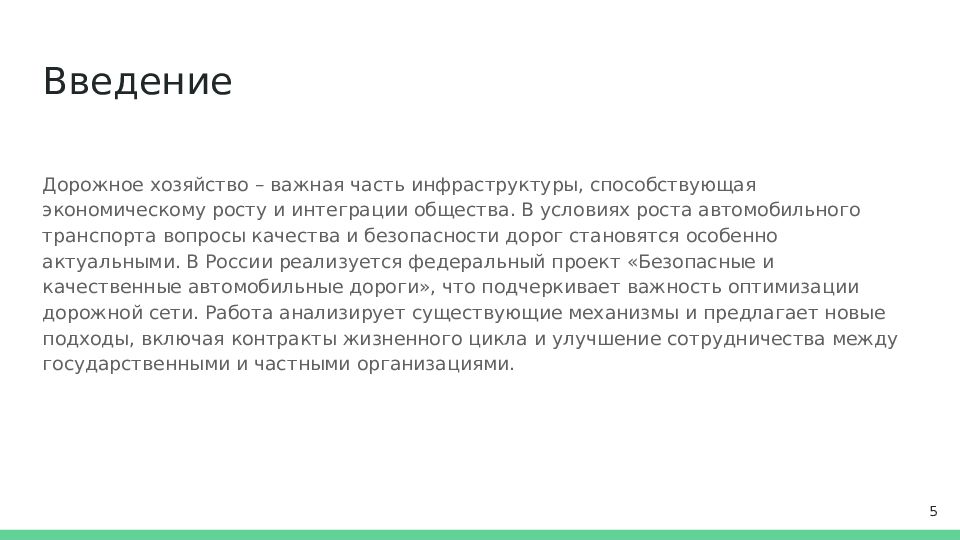 Введение

Дорожное хозяйство – важная часть инфраструктуры, способствующая экономическому росту и интеграции общества. В условиях роста автомобильного транспорта вопросы качества и безопасности дорог становятся особенно актуальными. В России реализуется федеральный проект «Безопасные и качественные автомобильные дороги», что подчеркивает важность оптимизации дорожной сети. Работа анализирует существующие механизмы и предлагает новые подходы, включая контракты жизненного цикла и улучшение сотрудничества между государственными и частными организациями.

5